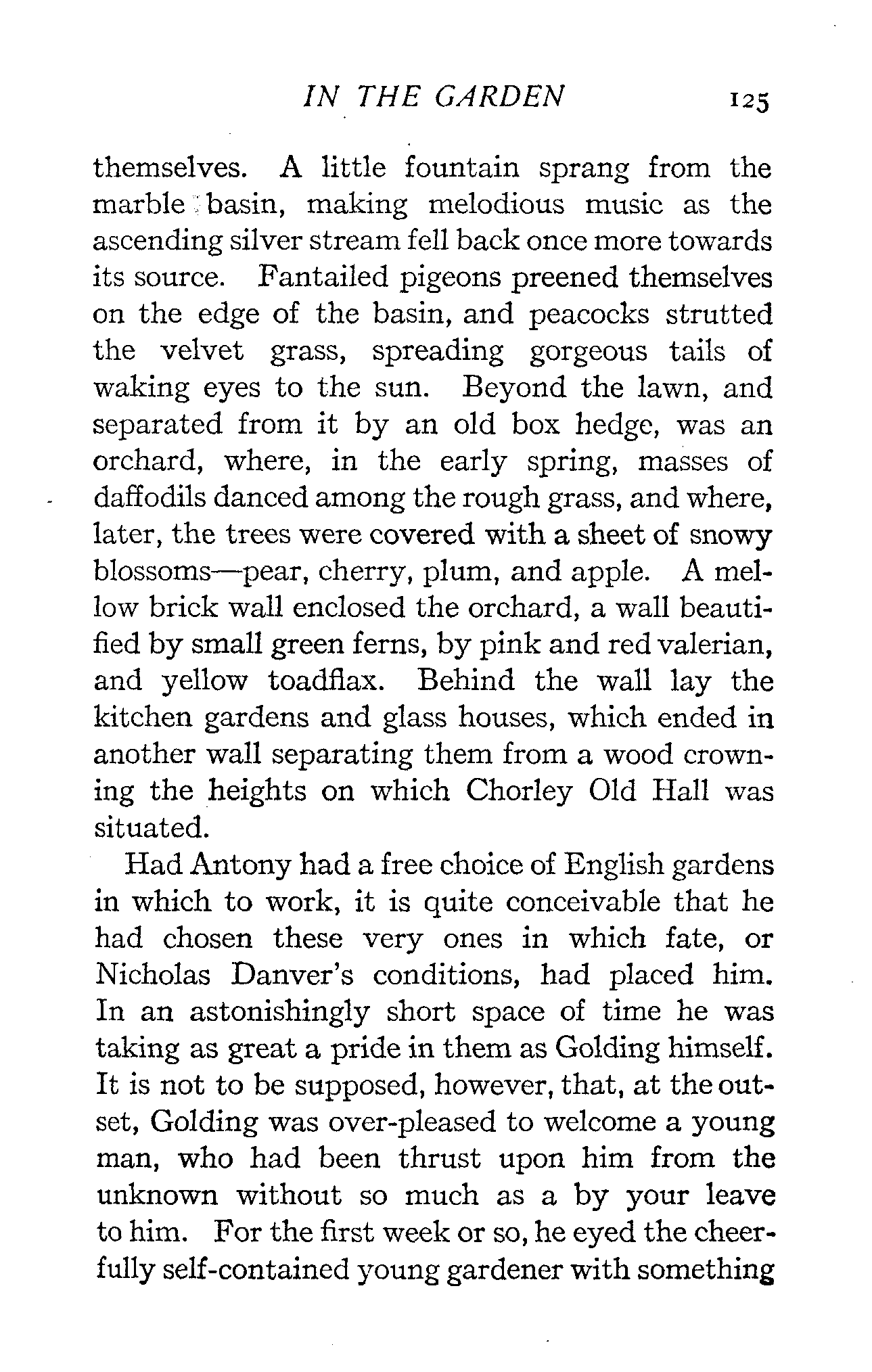 IN THE GARDEN 125

themselves. A little fountain sprang from the marble basin, making melodious music as the ascending silver stream fell back once more towards its source. Fantailed pigeons preened themselves on the edge of the basin, and peacocks strutted the velvet grass, spreading gorgeous tails of waking eyes to the sun. Beyond the lawn, and separated from it by an old box hedge, was an orchard, where, in the early spring, masses of daffodils danced among the rough grass, and where, later, the trees were covered with a sheet of snowy blossoms—pear, cherry, plum, and apple. A mellow brick wall enclosed the orchard, a wall beautified by small green ferns, by pink and red valerian, and yellow toadflax. Behind the wall lay the kitchen gardens and glass houses, which ended in another wall separating them from a wood crowning the heights on which Chorley Old Hall was situated.

Had Antony had a free choice of English gardens in which to work, it is quite conceivable that he had chosen these very ones in which fate, or Nicholas Danver's conditions, had placed him. In an astonishingly short space of time he was taking as great a pride in them as Golding himself. It is not to be supposed, however, that, at the outset, Golding was over-pleased to welcome a young man, who had been thrust upon him from the unknown without so much as a by your leave to him. For the first week or so, he eyed the cheerfully self-contained young gardener with something